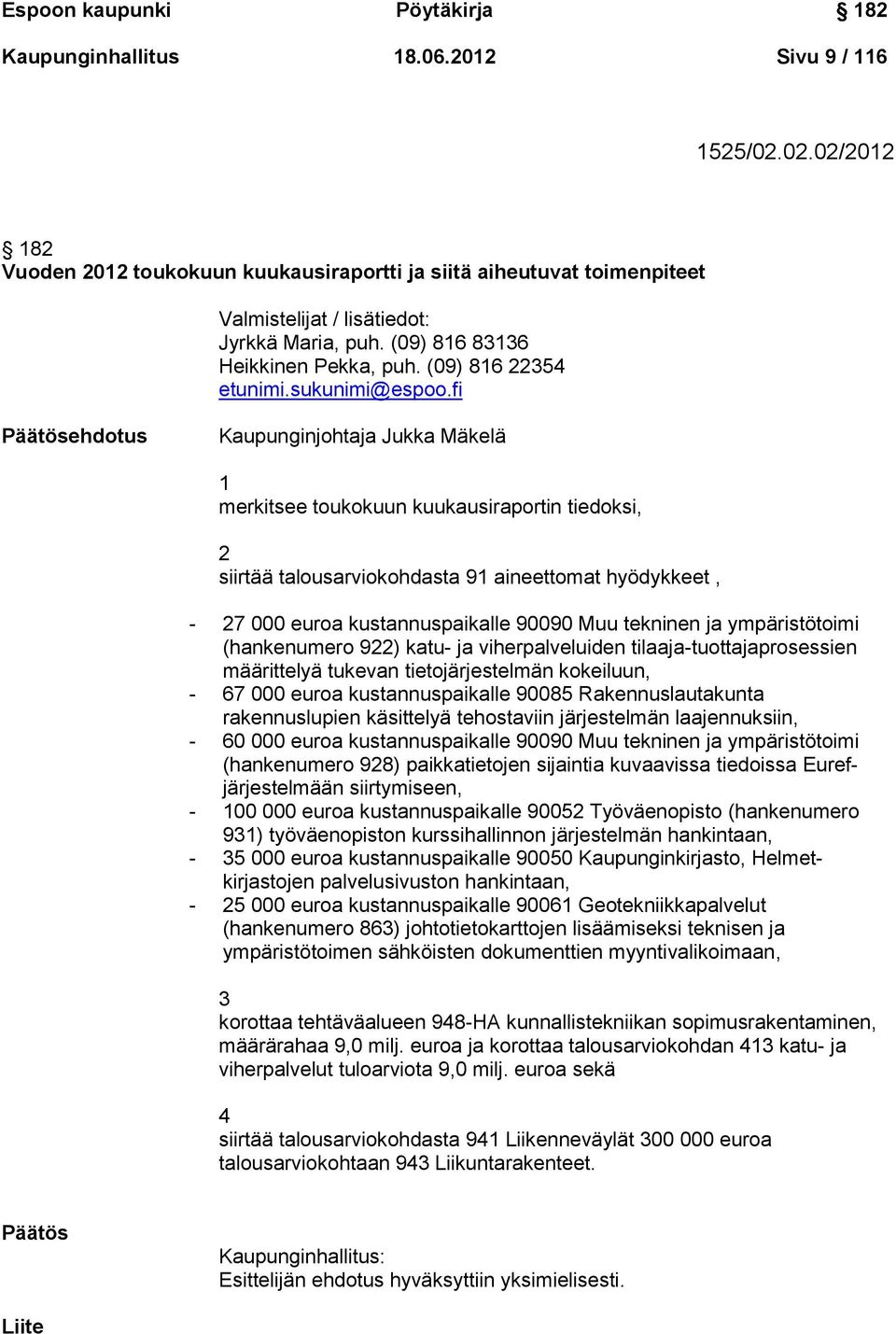 Espoon kaupunki Pöytäkirja § 182
Kaupunginhallitus 18.06.2012 Sivu 9 / 116

1525/02.02.02/2012

§ 182
Vuoden 2012 toukokuun kuukausiraportti ja siitä aiheutuvat toimenpiteet

Valmistelijat / lisätiedot:
Jyrkkä Maria, puh. (09) 816 83136
Heikkinen Pekka, puh. (09) 816 22354
etunimi.sukunimi@espoo.fi

Päätösehdotus

Kaupunginjohtaja Jukka Mäkelä

1
merkitsee toukokuun kuukausiraportin tiedoksi,

2
siirtää talousarviokohdasta 91 aineettomat hyödykkeet ,

- 27 000 euroa kustannuspaikalle 90090 Muu tekninen ja ympäristötoimi (hankenumero 922) katu- ja viherpalveluiden tilaaja-tuottajaprosessien määrittelyä tukevan tietojärjestelmän kokeiluun,
- 67 000 euroa kustannuspaikalle 90085 Rakennuslautakunta rakennuslupien käsittelyä tehostaviin järjestelmän laajennuksiin,
- 60 000 euroa kustannuspaikalle 90090 Muu tekninen ja ympäristötoimi (hankenumero 928) paikkatietojen sijaintia kuvaavissa tiedoissa Euref-järjestelmään siirtymiseen,
- 100 000 euroa kustannuspaikalle 90052 Työväenopisto (hankenumero 931) työväenopiston kurssihallinnon järjestelmän hankintaan,
- 35 000 euroa kustannuspaikalle 90050 Kaupunginkirjasto, Helmet-kirjastojen palvelusivuston hankintaan,
- 25 000 euroa kustannuspaikalle 90061 Geotekniikkapalvelut (hankenumero 863) johtotietokarttojen lisäämiseksi teknisen ja ympäristötoimen sähköisten dokumenttien myyntivalikoimaan,

3
korottaa tehtäväalueen 948-HA kunnallistekniikan sopimusrakentaminen, määrärahaa 9,0 milj. euroa ja korottaa talousarviokohdan 413 katu- ja viherpalvelut tuloarviota 9,0 milj. euroa sekä

4
siirtää talousarviokohdasta 941 Liikenneväylät 300 000 euroa talousarviokohtaan 943 Liikuntarakenteet.

Päätös

Kaupunginhallitus:
Esittelijän ehdotus hyväksyttiin yksimielisesti.

Liite